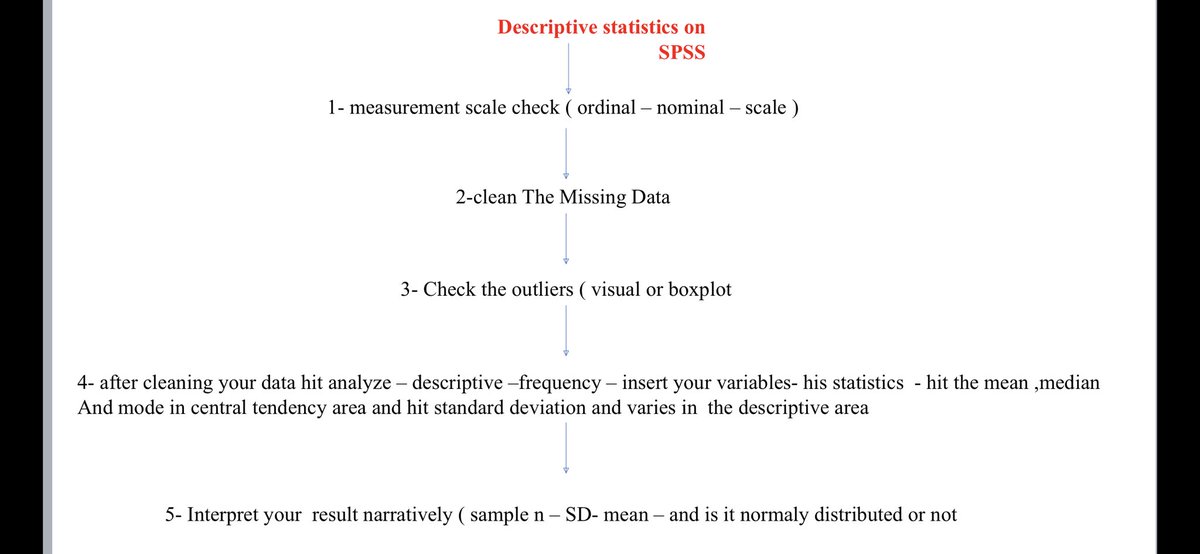 Descriptive statistics on SPSS

1- measurement scale check ( ordinal – nominal – scale )

2-clean The Missing Data

3- Check the outliers ( visual or boxplot

4- after cleaning your data hit analyze – descriptive –frequency – insert your variables- his statistics - hit the mean ,median And mode in central tendency area and hit standard deviation and varies in the descriptive area

5- Interpret your result narratively ( sample n – SD- mean – and is it normaly distributed or not